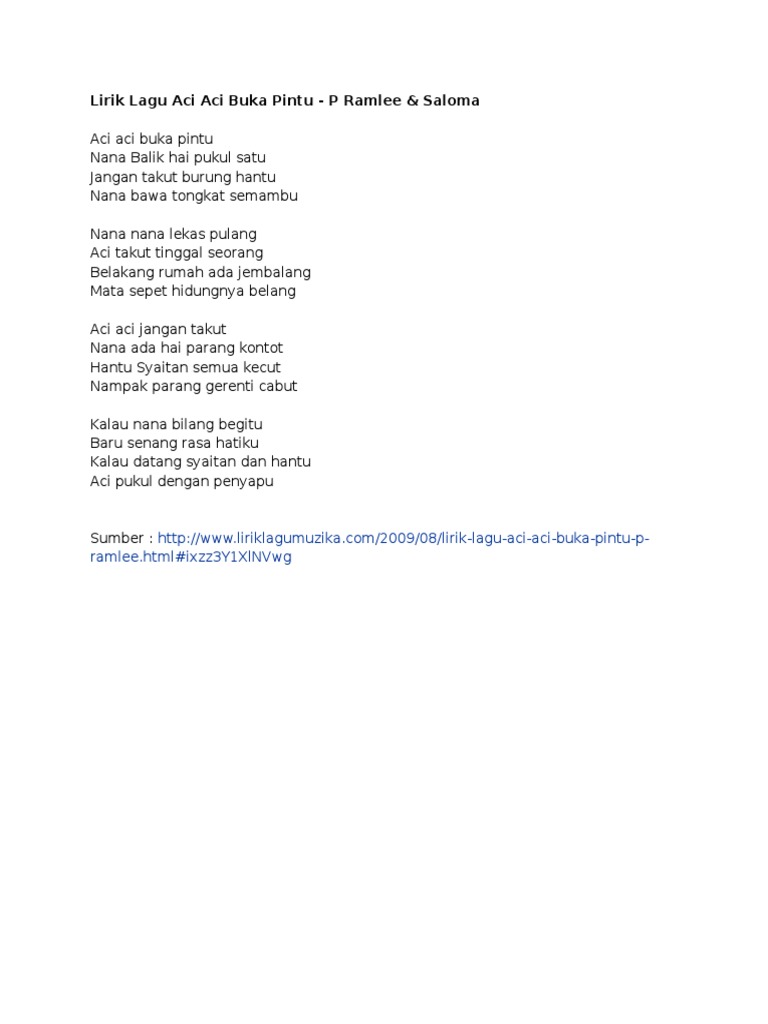 Lirik Lagu Aci Aci Buka Pintu - P Ramlee & Saloma

Aci aci buka pintu
Nana Balik hai pukul satu
Jangan takut burung hantu
Nana bawa tongkat semambu

Nana nana lekas pulang
Aci takut tinggal seorang
Belakang rumah ada jembalang
Mata sepet hidungnya belang

Aci aci jangan takut
Nana ada hai parang kontot
Hantu Syaitan semua kecut
Nampak parang gerenti cabut

Kalau nana bilang begitu
Baru senang rasa hatiku
Kalau datang syaitan dan hantu
Aci pukul dengan penyapu

Sumber : http://www.liriklagumuzika.com/2009/08/lirik-lagu-aci-aci-buka-pintu-p-ramlee.html#ixzz3Y1XlNVwg